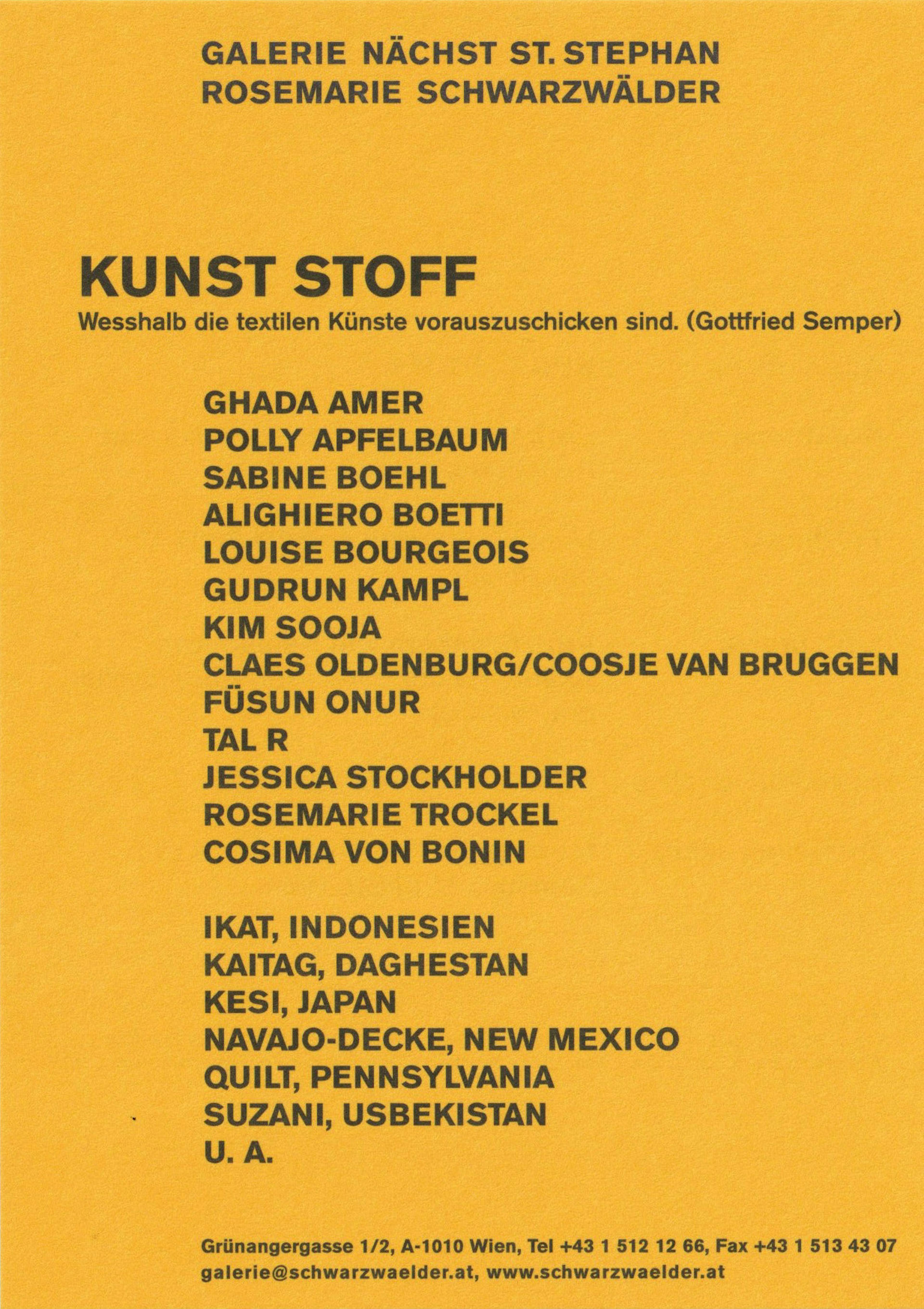 GALERIE NÄCHST ST. STEPHAN
ROSEMARIE SCHWARZWÄLDER

KUNST STOFF
Wesshalb die textilen Künste vorauszuschicken sind. (Gottfried Semper)

GHADA AMER
POLLY APFELBAUM
SABINE BOEHL
ALIGHIERO BOETTI
LOUISE BOURGEOIS
GUDRUN KAMPL
KIM SOOJA
CLAES OLDENBURG/COOSJE VAN BRUGGEN
FÜSUN ONUR
TAL R
JESSICA STOCKHOLDER
ROSEMARIE TROCKEL
COSIMA VON BONIN

IKAT, INDONESIEN
KAITAG, DAGHESTAN
KESI, JAPAN
NAVAJO-DECKE, NEW MEXICO
QUILT, PENNSYLVANIA
SUZANI, USBEKISTAN
U. A.

Grünangergasse 1/2, A-1010 Wien, Tel +43 1 512 12 66, Fax +43 1 513 43 07
galerie@schwarzwaelder.at, www.schwarzwaelder.at